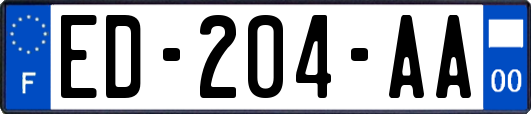 F
ED-204-AA
00